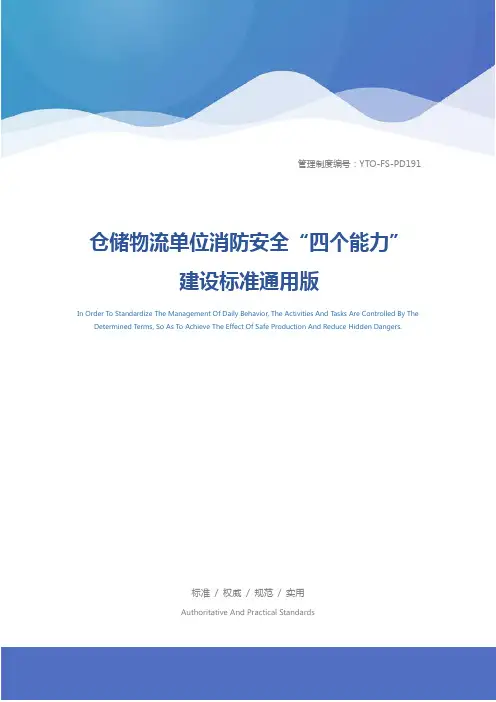 管理制度编号：YTO-FS-PD191

仓储物流单位消防安全“四个能力”建设标准通用版

In Order To Standardize The Management Of Daily Behavior, The Activities And Tasks Are Controlled By The Determined Terms, So As To Achieve The Effect Of Safe Production And Reduce Hidden Dangers.

标准 / 权威 / 规范 / 实用

Authoritative And Practical Standards